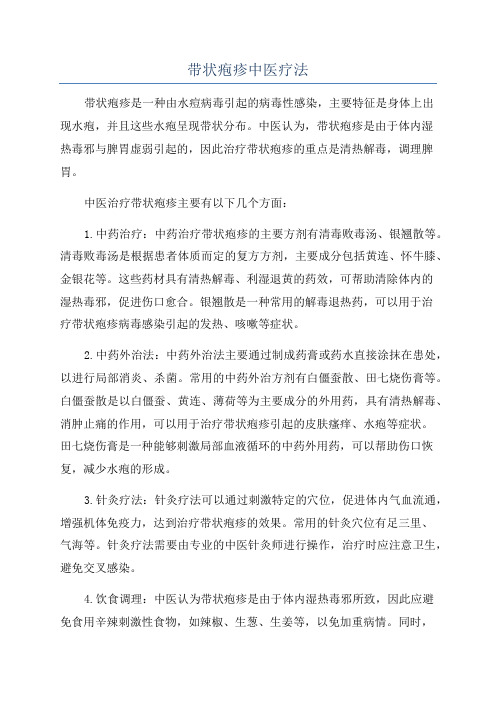 带状疱疹中医疗法

带状疱疹是一种由水痘病毒引起的病毒性感染，主要特征是身体上出现水疱，并且这些水疱呈现带状分布。中医认为，带状疱疹是由于体内湿热毒邪与脾胃虚弱引起的，因此治疗带状疱疹的重点是清热解毒，调理脾胃。

中医治疗带状疱疹主要有以下几个方面：

1.中药治疗：中药治疗带状疱疹的主要方剂有清毒败毒汤、银翘散等。清毒败毒汤是根据患者体质而定的复方方剂，主要成分包括黄连、怀牛膝、金银花等。这些药材具有清热解毒、利湿退黄的药效，可帮助清除体内的湿热毒邪，促进伤口愈合。银翘散是一种常用的解毒退热药，可以用于治疗带状疱疹病毒感染引起的发热、咳嗽等症状。

2.中药外治法：中药外治法主要通过制成药膏或药水直接涂抹在患处，以进行局部消炎、杀菌。常用的中药外治方剂有白僵蚕散、田七烧伤膏等。白僵蚕散是以白僵蚕、黄连、薄荷等为主要成分的外用药，具有清热解毒、消肿止痛的作用，可以用于治疗带状疱疹引起的皮肤瘙痒、水疱等症状。田七烧伤膏是一种能够刺激局部血液循环的中药外用药，可以帮助伤口恢复，减少水疱的形成。

3.针灸疗法：针灸疗法可以通过刺激特定的穴位，促进体内气血流通，增强机体免疫力，达到治疗带状疱疹的效果。常用的针灸穴位有足三里、气海等。针灸疗法需要由专业的中医针灸师进行操作，治疗时应注意卫生，避免交叉感染。

4.饮食调理：中医认为带状疱疹是由于体内湿热毒邪所致，因此应避免食用辛辣刺激性食物，如辣椒、生葱、生姜等，以免加重病情。同时，